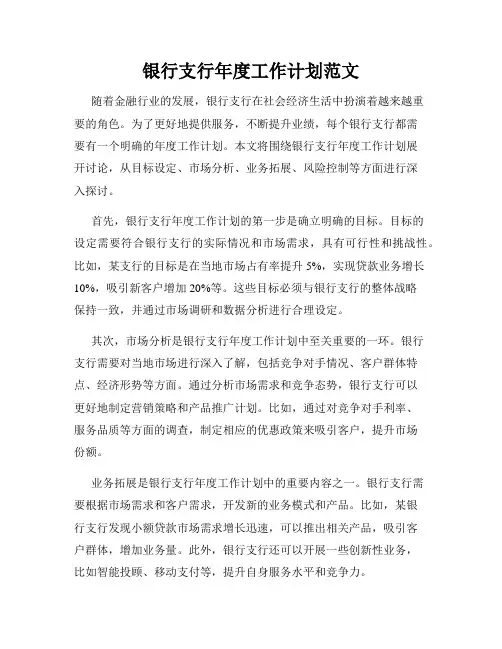 银行支行年度工作计划范文

随着金融行业的发展，银行支行在社会经济生活中扮演着越来越重要的角色。为了更好地提供服务，不断提升业绩，每个银行支行都需要有一个明确的年度工作计划。本文将围绕银行支行年度工作计划展开讨论，从目标设定、市场分析、业务拓展、风险控制等方面进行深入探讨。

首先，银行支行年度工作计划的第一步是确立明确的目标。目标的设定需要符合银行支行的实际情况和市场需求，具有可行性和挑战性。比如，某支行的目标是在当地市场占有率提升 5%，实现贷款业务增长 10%，吸引新客户增加 20%等。这些目标必须与银行支行的整体战略保持一致，并通过市场调研和数据分析进行合理设定。

其次，市场分析是银行支行年度工作计划中至关重要的一环。银行支行需要对当地市场进行深入了解，包括竞争对手情况、客户群体特点、经济形势等方面。通过分析市场需求和竞争态势，银行支行可以更好地制定营销策略和产品推广计划。比如，通过对竞争对手利率、服务品质等方面的调查，制定相应的优惠政策来吸引客户，提升市场份额。

业务拓展是银行支行年度工作计划中的重要内容之一。银行支行需要根据市场需求和客户需求，开发新的业务模式和产品。比如，某银行支行发现小额贷款市场需求增长迅速，可以推出相关产品，吸引客户群体，增加业务量。此外，银行支行还可以开展一些创新性业务，比如智能投顾、移动支付等，提升自身服务水平和竞争力。